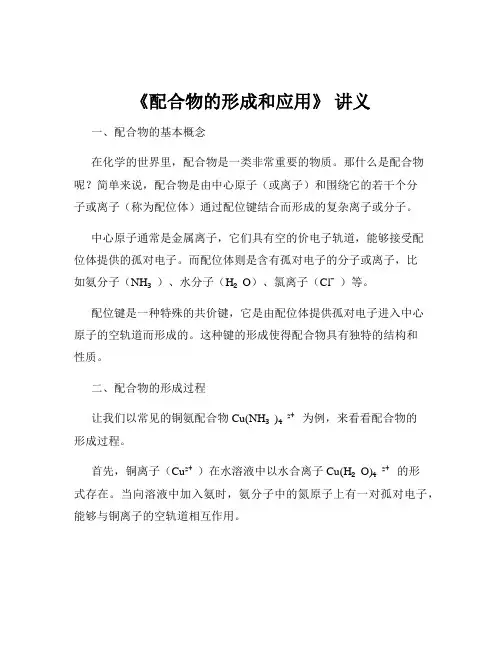 《配合物的形成和应用》 讲义

一、配合物的基本概念

在化学的世界里，配合物是一类非常重要的物质。那什么是配合物呢？简单来说，配合物是由中心原子（或离子）和围绕它的若干个分子或离子（称为配位体）通过配位键结合而形成的复杂离子或分子。

中心原子通常是金属离子，它们具有空的价电子轨道，能够接受配位体提供的孤对电子。而配位体则是含有孤对电子的分子或离子，比如氨分子（$NH_3$）、水分子（$H_2O$）、氯离子（$Cl^-$）等。

配位键是一种特殊的共价键，它是由配位体提供孤对电子进入中心原子的空轨道而形成的。这种键的形成使得配合物具有独特的结构和性质。

二、配合物的形成过程

让我们以常见的铜氨配合物 $Cu(NH_3)_4^{2+}$ 为例，来看看配合物的形成过程。

首先，铜离子（$Cu^{2+}$）在水溶液中以水合离子 $Cu(H_2O)_4^{2+}$ 的形式存在。当向溶液中加入氨时，氨分子中的氮原子上有一对孤对电子，能够与铜离子的空轨道相互作用。